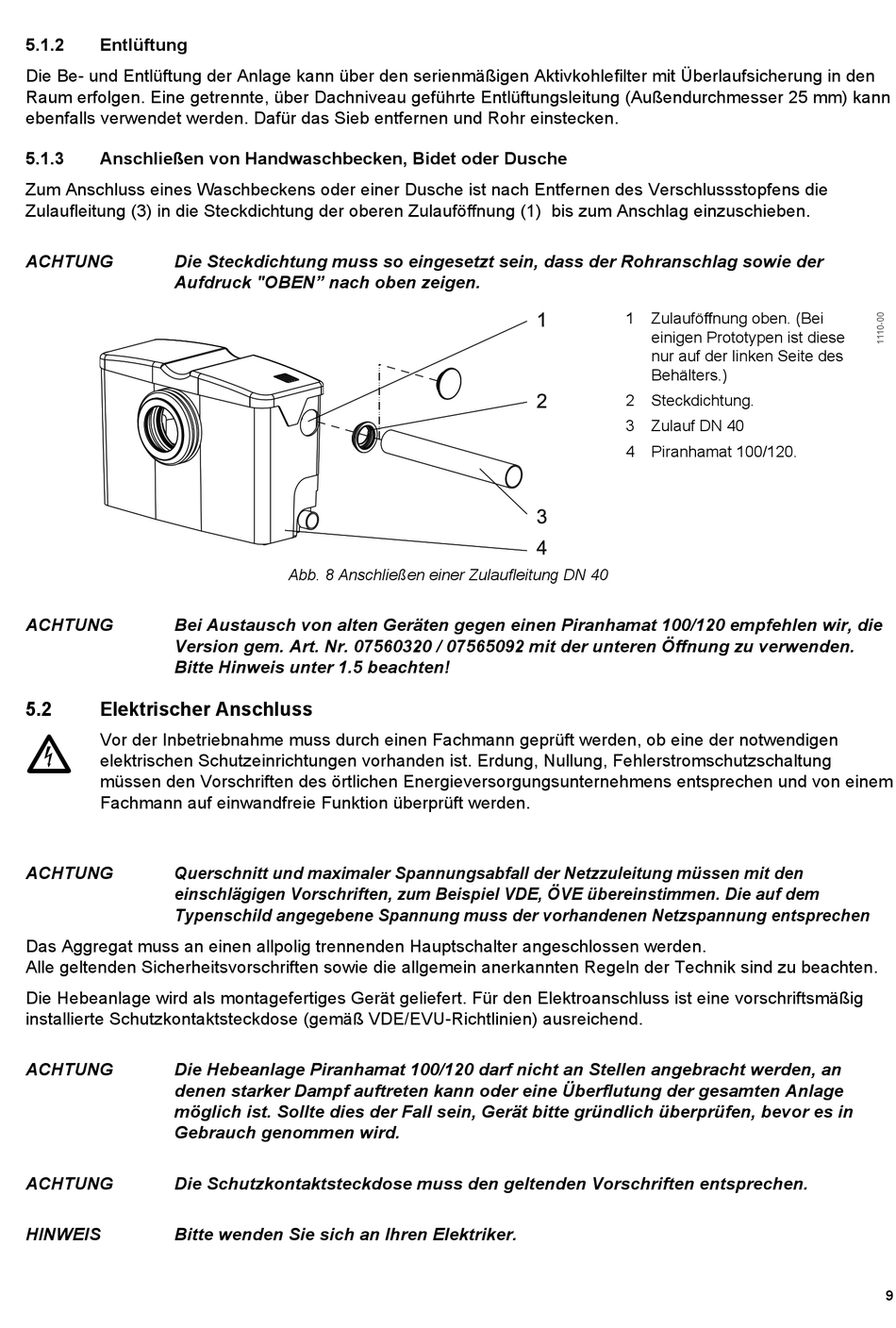 5.1.2 Entlüftung

Die Be- und Entlüftung der Anlage kann über den serienmäßigen Aktivkohlefilter mit Überlaufsicherung in den Raum erfolgen. Eine getrennte, über Dachniveau geführte Entlüftungsleitung (Außendurchmesser 25 mm) kann ebenfalls verwendet werden. Dafür das Sieb entfernen und Rohr einstecken.

5.1.3 Anschließen von Handwaschbecken, Bidet oder Dusche

Zum Anschluss eines Waschbeckens oder einer Dusche ist nach Entfernen des Verschlussstopfens die Zulaufleitung (3) in die Steckdichtung der oberen Zulauföffnung (1) bis zum Anschlag einzuschieben.

ACHTUNG Die Steckdichtung muss so eingesetzt sein, dass der Rohranschlag sowie der Aufdruck "OBEN” nach oben zeigen.

1
2
3
4

1 Zulauföffnung oben. (Bei einigen Prototypen ist diese nur auf der linken Seite des Behälters.)
2 Steckdichtung.
3 Zulauf DN 40
4 Piranhamat 100/120.

1110-00

Abb. 8 Anschließen einer Zulaufleitung DN 40

ACHTUNG Bei Austausch von alten Geräten gegen einen Piranhamat 100/120 empfehlen wir, die Version gem. Art. Nr. 07560320 / 07565092 mit der unteren Öffnung zu verwenden. Bitte Hinweis unter 1.5 beachten!

5.2 Elektrischer Anschluss

Vor der Inbetriebnahme muss durch einen Fachmann geprüft werden, ob eine der notwendigen elektrischen Schutzeinrichtungen vorhanden ist. Erdung, Nullung, Fehlerstromschutzschaltung müssen den Vorschriften des örtlichen Energieversorgungsunternehmens entsprechen und von einem Fachmann auf einwandfreie Funktion überprüft werden.

ACHTUNG Querschnitt und maximaler Spannungsabfall der Netzzuleitung müssen mit den einschlägigen Vorschriften, zum Beispiel VDE, ÖVE übereinstimmen. Die auf dem Typenschild angegebene Spannung muss der vorhandenen Netzspannung entsprechen

Das Aggregat muss an einen allpolig trennenden Hauptschalter angeschlossen werden.
Alle geltenden Sicherheitsvorschriften sowie die allgemein anerkannten Regeln der Technik sind zu beachten.

Die Hebeanlage wird als montagefertiges Gerät geliefert. Für den Elektroanschluss ist eine vorschriftsmäßig installierte Schutzkontaktsteckdose (gemäß VDE/EVU-Richtlinien) ausreichend.

ACHTUNG Die Hebeanlage Piranhamat 100/120 darf nicht an Stellen angebracht werden, an denen starker Dampf auftreten kann oder eine Überflutung der gesamten Anlage möglich ist. Sollte dies der Fall sein, Gerät bitte gründlich überprüfen, bevor es in Gebrauch genommen wird.

ACHTUNG Die Schutzkontaktsteckdose muss den geltenden Vorschriften entsprechen.

HINWEIS Bitte wenden Sie sich an Ihren Elektriker.

9